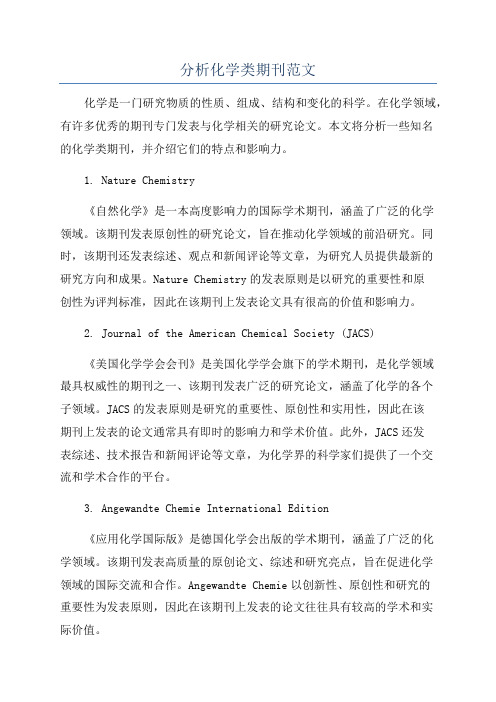 分析化学类期刊范文

化学是一门研究物质的性质、组成、结构和变化的科学。在化学领域，有许多优秀的期刊专门发表与化学相关的研究论文。本文将分析一些知名的化学类期刊，并介绍它们的特点和影响力。

1. Nature Chemistry

《自然化学》是一本高度影响力的国际学术期刊，涵盖了广泛的化学领域。该期刊发表原创性的研究论文，旨在推动化学领域的前沿研究。同时，该期刊还发表综述、观点和新闻评论等文章，为研究人员提供最新的研究方向和成果。Nature Chemistry 的发表原则是以研究的重要性和原创性为评判标准，因此在该期刊上发表论文具有很高的价值和影响力。

2. Journal of the American Chemical Society (JACS)

《美国化学学会会刊》是美国化学学会旗下的学术期刊，是化学领域最具权威性的期刊之一。该期刊发表广泛的研究论文，涵盖了化学的各个子领域。JACS 的发表原则是研究的重要性、原创性和实用性，因此在该期刊上发表的论文通常具有即时的影响力和学术价值。此外，JACS 还发表综述、技术报告和新闻评论等文章，为化学界的科学家们提供了一个交流和学术合作的平台。

3. Angewandte Chemie International Edition

《应用化学国际版》是德国化学会出版的学术期刊，涵盖了广泛的化学领域。该期刊发表高质量的原创论文、综述和研究亮点，旨在促进化学领域的国际交流和合作。Angewandte Chemie 以创新性、原创性和研究的重要性为发表原则，因此在该期刊上发表的论文往往具有较高的学术和实际价值。